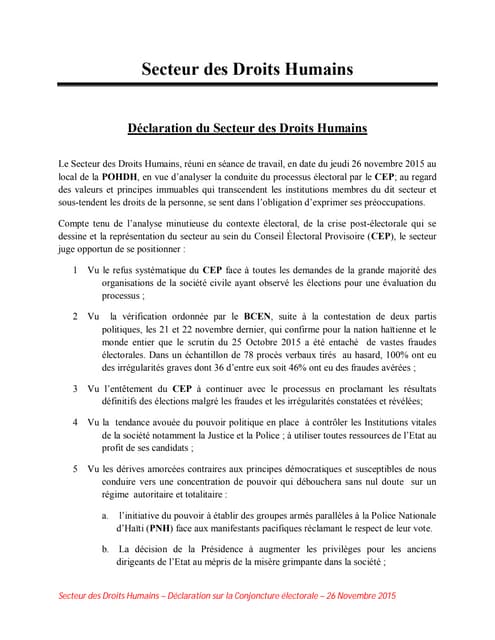 Secteur des Droits Humains

Déclaration du Secteur des Droits Humains

Le Secteur des Droits Humains, réuni en séance de travail, en date du jeudi 26 novembre 2015 au local de la POHDH, en vue d'analyser la conduite du processus électoral par le CEP; au regard des valeurs et principes immuables qui transcendent les institutions membres du dit secteur et sous-tendent les droits de la personne, se sent dans l'obligation d'exprimer ses préoccupations.

Compte tenu de l'analyse minutieuse du contexte électoral, de la crise post-électorale qui se dessine et la représentation du secteur au sein du Conseil Électoral Provisoire (CEP), le secteur juge opportun de se positionner :

1 Vu le refus systématique du CEP face à toutes les demandes de la grande majorité des organisations de la société civile ayant observé les élections pour une évaluation du processus ;

2 Vu la vérification ordonnée par le BCEN, suite à la contestation de deux partis politiques, les 21 et 22 novembre dernier, qui confirme pour la nation haïtienne et le monde entier que le scrutin du 25 Octobre 2015 a été entaché de vastes fraudes électorales. Dans un échantillon de 78 procès verbaux tirés au hasard, 100% ont eu des irrégularités graves dont 36 d'entre eux soit 46% ont eu des fraudes avérées ;

3 Vu l'entêtement du CEP à continuer avec le processus en proclamant les résultats définitifs des élections malgré les fraudes et les irrégularités constatées et révélées;

4 Vu la tendance avouée du pouvoir politique en place à contrôler les Institutions vitales de la société notamment la Justice et la Police ; à utiliser toutes ressources de l'Etat au profit de ses candidats ;

5 Vu les dérives amorcées contraires aux principes démocratiques et susceptibles de nous conduire vers une concentration de pouvoir qui débouchera sans nul doute sur un régime autoritaire et totalitaire :

a. l'initiative du pouvoir à établir des groupes armés parallèles à la Police Nationale d'Haïti (PNH) face aux manifestants pacifiques réclamant le respect de leur vote.

b. La décision de la Présidence à augmenter les privilèges pour les anciens dirigeants de l'Etat au mépris de la misère grimpante dans la société ;

Secteur des Droits Humains – Déclaration sur la Conjoncture électorale – 26 Novembre 2015